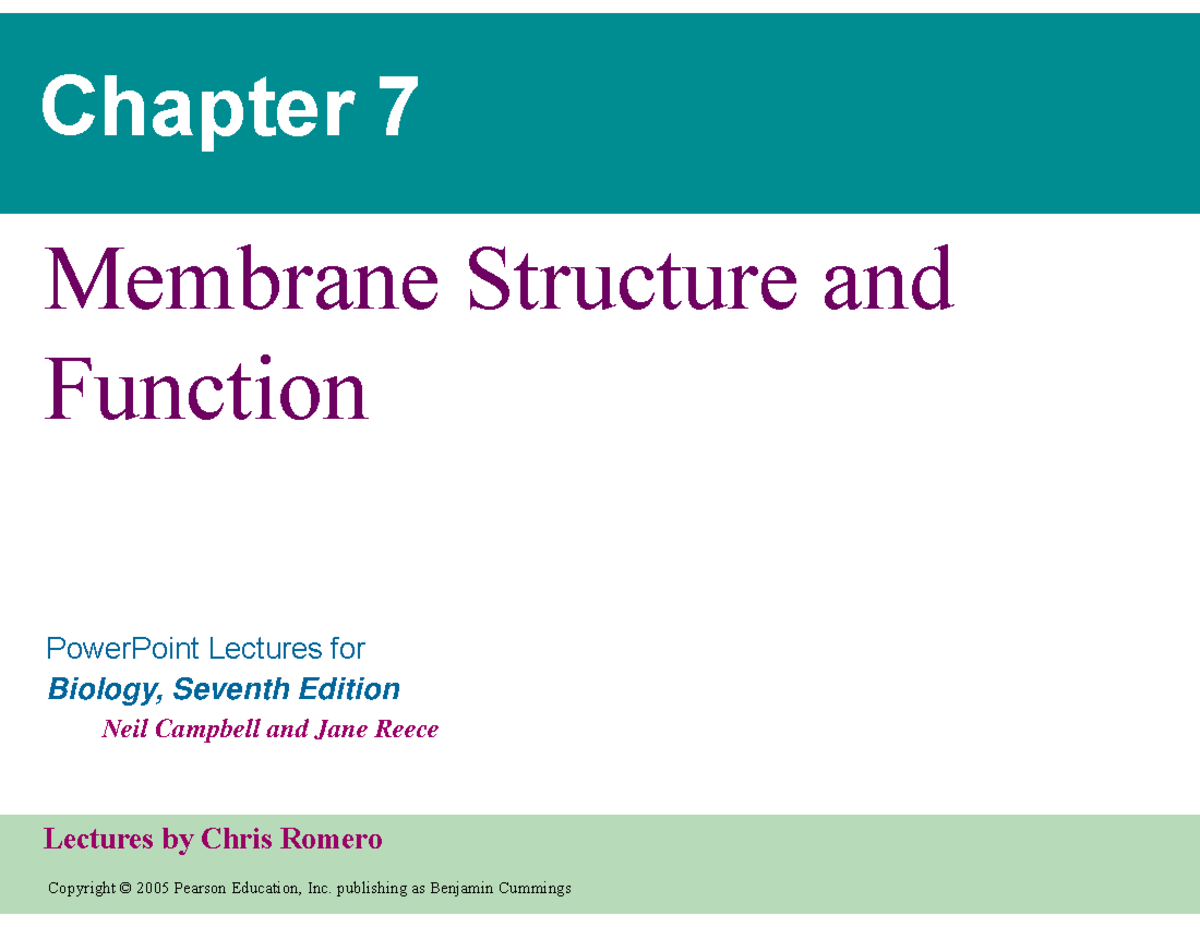 Chapter 7

Membrane Structure and Function

PowerPoint Lectures for
Biology, Seventh Edition
Neil Campbell and Jane Reece

Lectures by Chris Romero

Copyright © 2005 Pearson Education, Inc. publishing as Benjamin Cummings